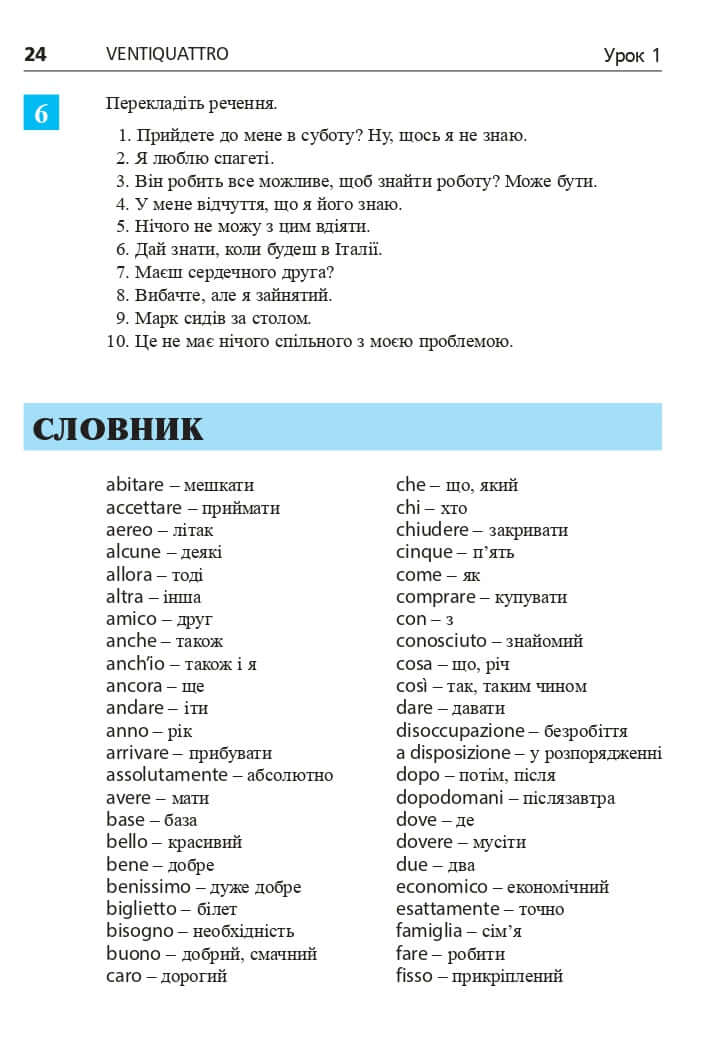 24 VENTIQUATTRO Урок 1

6

Перекладіть речення.

1. Прийдете до мене в суботу? Ну, щось я не знаю.
2. Я люблю спагеті.
3. Він робить все можливе, щоб знайти роботу? Може бути.
4. У мене відчуття, що я його знаю.
5. Нічого не можу з цим вдіяти.
6. Дай знати, коли будеш в Італії.
7. Маєш сердечного друга?
8. Вибачте, але я зайнятий.
9. Марк сидів за столом.
10. Це не має нічого спільного з моєю проблемою.

СЛОВНИК

abitare – мешкати
accettare – приймати
aereo – літак
alcune – деякі
allora – тоді
altra – інша
amico – друг
anche – також
anch'io – також і я
ancora – ще
andare – іти
anno – рік
arrivare – прибувати
assolutamente – абсолютно
avere – мати
base – база
bello – красивий
bene – добре
benissimo – дуже добре
biglietto – білет
bisogno – необхідність
buono – добрий, смачний
caro – дорогий

che – що, який
chi – хто
chiudere – закривати
cinque – п'ять
come – як
comprare – купувати
con – з
conosciuto – знайомий
cosa – що, річ
così – так, таким чином
dare – давати
disoccupazione – безробіття
a disposizione – у розпорядженні
dopo – потім, після
dopodomani – післязавтра
dove – де
dovere – мусіти
due – два
economico – економічний
esattamente – точно
famiglia – сім'я
fare – робити
fisso – прикріплений